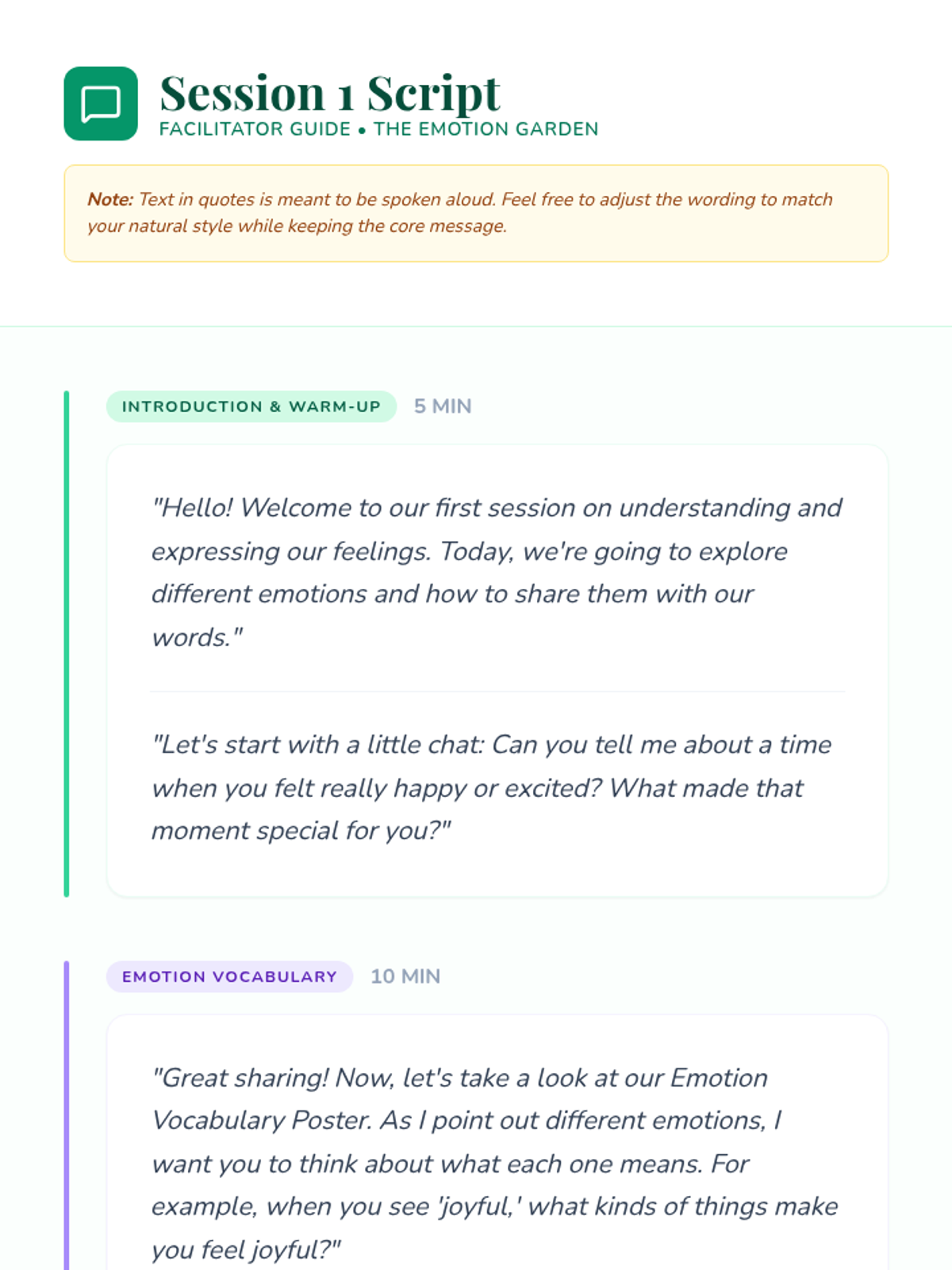 Session 1 Script
FACILITATOR GUIDE • THE EMOTION GARDEN

Note: Text in quotes is meant to be spoken aloud. Feel free to adjust the wording to match your natural style while keeping the core message.

INTRODUCTION & WARM-UP 5 MIN

"Hello! Welcome to our first session on understanding and expressing our feelings. Today, we're going to explore different emotions and how to share them with our words."

"Let's start with a little chat: Can you tell me about a time when you felt really happy or excited? What made that moment special for you?"

EMOTION VOCABULARY 10 MIN

"Great sharing! Now, let's take a look at our Emotion Vocabulary Poster. As I point out different emotions, I want you to think about what each one means. For example, when you see 'joyful,' what kinds of things make you feel joyful?"